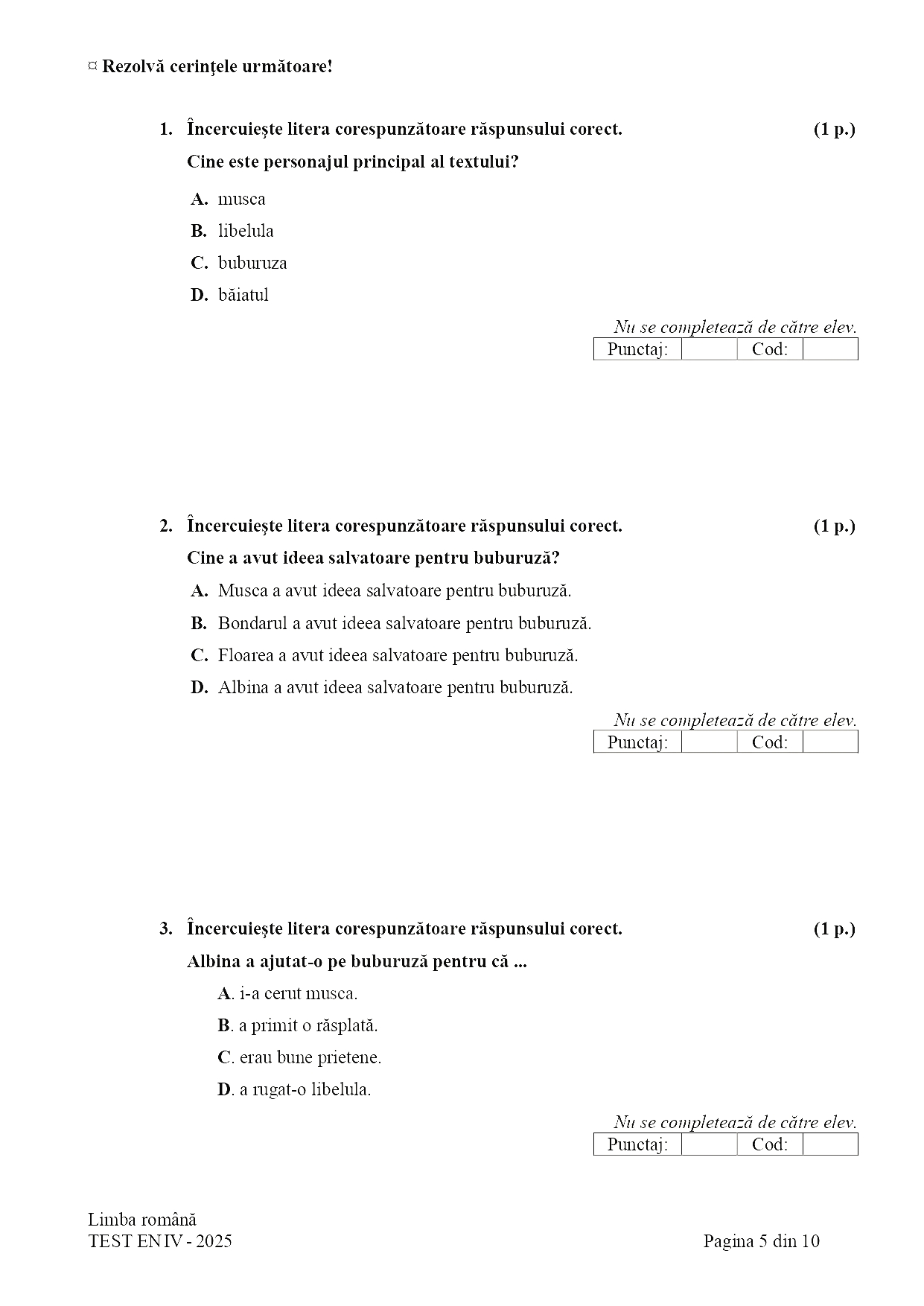 ¤ Rezolvă cerințele următoare!

1. Încercuiește litera corespunzătoare răspunsului corect. (1 p.)

Cine este personajul principal al textului?

A. musca

B. libelula

C. buburuza

D. băiatul

Nu se completează de către elev.

| Punctaj: | | Cod: | |
|---|---|---|---|

2. Încercuiește litera corespunzătoare răspunsului corect. (1 p.)

Cine a avut ideea salvatoare pentru buburuză?

A. Musca a avut ideea salvatoare pentru buburuză.

B. Bondarul a avut ideea salvatoare pentru buburuză.

C. Floarea a avut ideea salvatoare pentru buburuză.

D. Albina a avut ideea salvatoare pentru buburuză.

Nu se completează de către elev.

| Punctaj: | | Cod: | |
|---|---|---|---|

3. Încercuiește litera corespunzătoare răspunsului corect. (1 p.)

Albina a ajutat-o pe buburuză pentru că ...

A. i-a cerut musca.

B. a primit o răsplată.

C. erau bune prietene.

D. a rugat-o libelula.

Nu se completează de către elev.

| Punctaj: | | Cod: | |
|---|---|---|---|

Limba română
TEST EN IV - 2025

Pagina 5 din 10